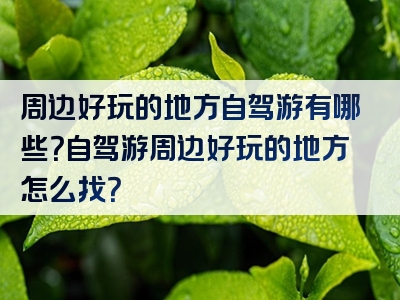 周边好玩的地方自驾游有哪些?自驾游周边好玩的地方怎么找?